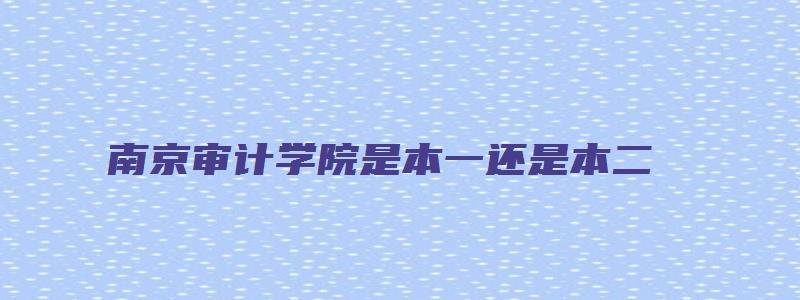 南京审计学院是本一还是本二